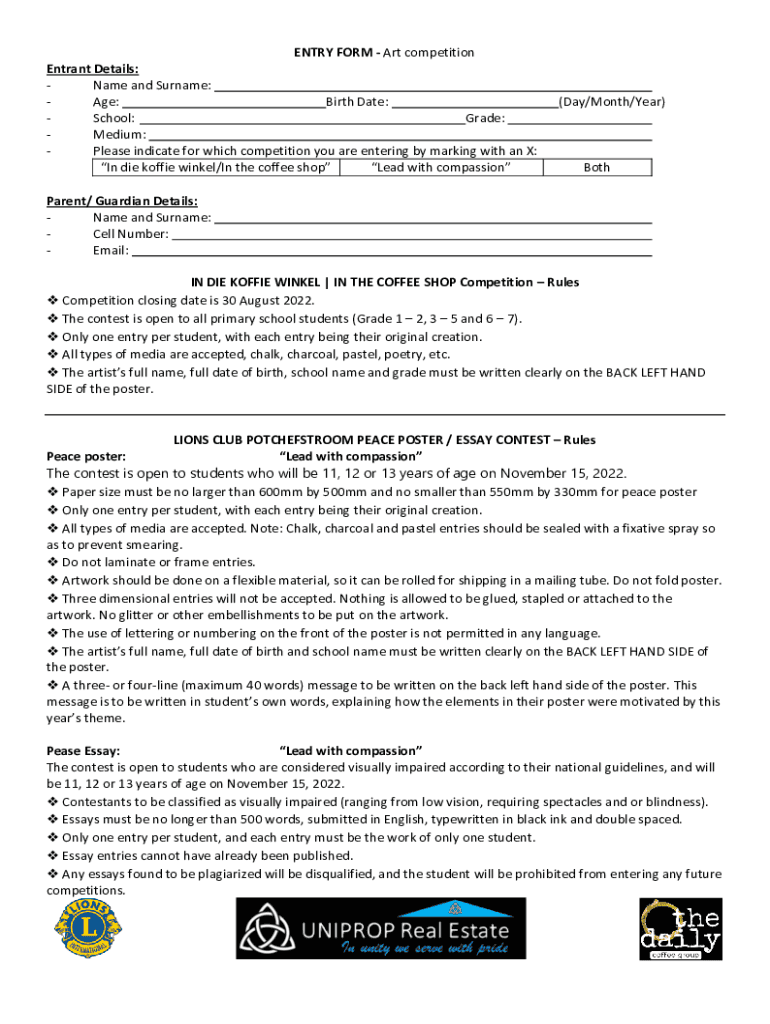 ENTRY FORM - Art competition

Entrant Details:
- Name and Surname: ___
- Age: ___ Birth Date: ___ (Day/Month/Year)
- School: ___ Grade: ___
- Medium: ___
- Please indicate for which competition you are entering by marking with an X:

| "In die koffie winkel/In the coffee shop" | "Lead with compassion" | Both |
|---|---|---|

Parent/ Guardian Details:
- Name and Surname: ___
- Cell Number: ___
- Email: ___

IN DIE KOFFIE WINKEL | IN THE COFFEE SHOP Competition – Rules
❖ Competition closing date is 30 August 2022.
❖ The contest is open to all primary school students (Grade 1 – 2, 3 – 5 and 6 – 7).
❖ Only one entry per student, with each entry being their original creation.
❖ All types of media are accepted, chalk, charcoal, pastel, poetry, etc.
❖ The artist's full name, full date of birth, school name and grade must be written clearly on the BACK LEFT HAND SIDE of the poster.

LIONS CLUB POTCHEFSTROOM PEACE POSTER / ESSAY CONTEST – Rules
Peace poster: "Lead with compassion"
The contest is open to students who will be 11, 12 or 13 years of age on November 15, 2022.
❖ Paper size must be no larger than 600mm by 500mm and no smaller than 550mm by 330mm for peace poster
❖ Only one entry per student, with each entry being their original creation.
❖ All types of media are accepted. Note: Chalk, charcoal and pastel entries should be sealed with a fixative spray so as to prevent smearing.
❖ Do not laminate or frame entries.
❖ Artwork should be done on a flexible material, so it can be rolled for shipping in a mailing tube. Do not fold poster.
❖ Three dimensional entries will not be accepted. Nothing is allowed to be glued, stapled or attached to the artwork. No glitter or other embellishments to be put on the artwork.
❖ The use of lettering or numbering on the front of the poster is not permitted in any language.
❖ The artist's full name, full date of birth and school name must be written clearly on the BACK LEFT HAND SIDE of the poster.
❖ A three- or four-line (maximum 40 words) message to be written on the back left hand side of the poster. This message is to be written in student's own words, explaining how the elements in their poster were motivated by this year's theme.

Pease Essay: "Lead with compassion"
The contest is open to students who are considered visually impaired according to their national guidelines, and will be 11, 12 or 13 years of age on November 15, 2022.
❖ Contestants to be classified as visually impaired (ranging from low vision, requiring spectacles and or blindness).
❖ Essays must be no longer than 500 words, submitted in English, typewritten in black ink and double spaced.
❖ Only one entry per student, and each entry must be the work of only one student.
❖ Essay entries cannot have already been published.
❖ Any essays found to be plagiarized will be disqualified, and the student will be prohibited from entering any future competitions.

LIONS INTERNATIONAL
UNIPROP Real Estate
In unity we serve with pride
the daily coffee group